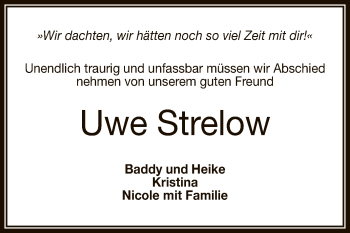 »Wir dachten, wir hätten noch so viel Zeit mit dir!«

Unendlich traurig und unfassbar müssen wir Abschied nehmen von unserem guten Freund

Uwe Strelow

Baddy und Heike
Kristina
Nicole mit Familie